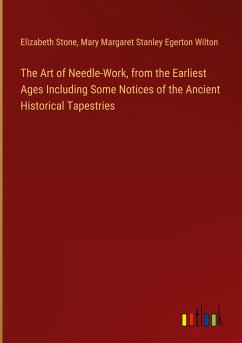 Elizabeth Stone, Mary Margaret Stanley Egerton Wilton

The Art of Needle-Work, from the Earliest Ages Including Some Notices of the Ancient Historical Tapestries

outlook